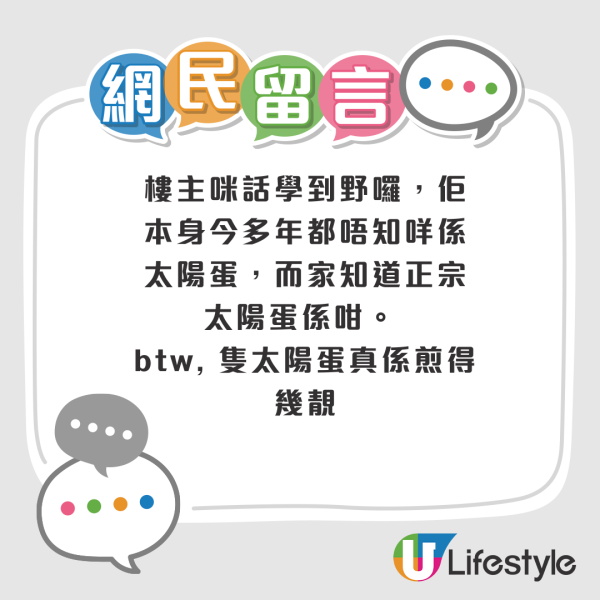 網民留言

樓主咪話學到野囉，佢本身今多年都唔知咩係太陽蛋，而家知道正宗太陽蛋係咁。
btw, 隻太陽蛋真係煎得幾靚

U Lifestyle